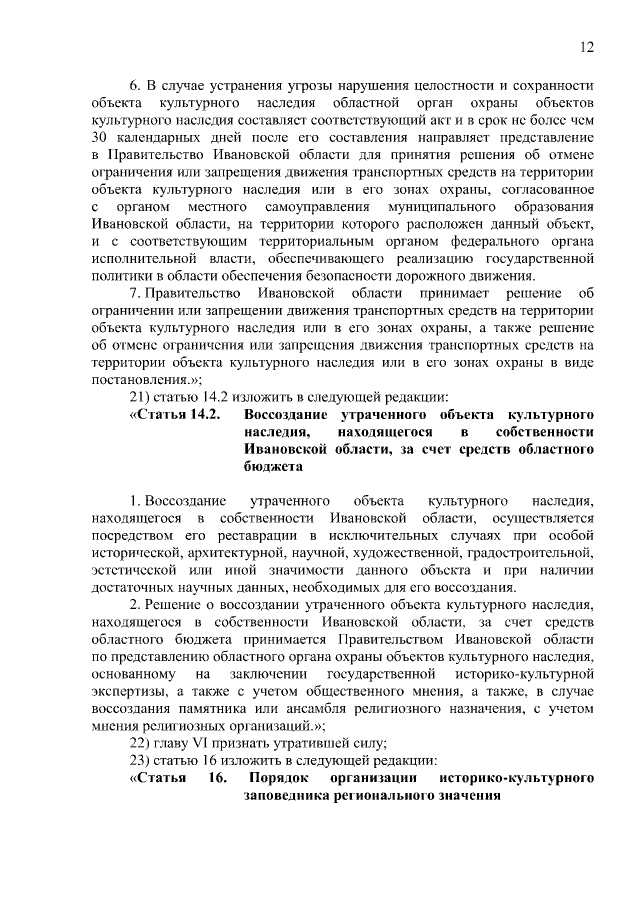 12

6. В случае устранения угрозы нарушения целостности и сохранности объекта культурного наследия областной орган охраны объектов культурного наследия составляет соответствующий акт и в срок не более чем 30 календарных дней после его составления направляет представление в Правительство Ивановской области для принятия решения об отмене ограничения или запрещения движения транспортных средств на территории объекта культурного наследия или в его зонах охраны, согласованное с органом местного самоуправления муниципального образования Ивановской области, на территории которого расположен данный объект, и с соответствующим территориальным органом федерального органа исполнительной власти, обеспечивающего реализацию государственной политики в области обеспечения безопасности дорожного движения.

7. Правительство Ивановской области принимает решение об ограничении или запрещении движения транспортных средств на территории объекта культурного наследия или в его зонах охраны, а также решение об отмене ограничения или запрещения движения транспортных средств на территории объекта культурного наследия или в его зонах охраны в виде постановления.»;

21) статью 14.2 изложить в следующей редакции:

«Статья 14.2. Воссоздание утраченного объекта культурного наследия, находящегося в собственности Ивановской области, за счет средств областного бюджета

1. Воссоздание утраченного объекта культурного наследия, находящегося в собственности Ивановской области, осуществляется посредством его реставрации в исключительных случаях при особой исторической, архитектурной, научной, художественной, градостроительной, эстетической или иной значимости данного объекта и при наличии достаточных научных данных, необходимых для его воссоздания.

2. Решение о воссоздании утраченного объекта культурного наследия, находящегося в собственности Ивановской области, за счет средств областного бюджета принимается Правительством Ивановской области по представлению областного органа охраны объектов культурного наследия, основанному на заключении государственной историко-культурной экспертизы, а также с учетом общественного мнения, а также, в случае воссоздания памятника или ансамбля религиозного назначения, с учетом мнения религиозных организаций.»;

22) главу VI признать утратившей силу;

23) статью 16 изложить в следующей редакции:

«Статья 16. Порядок организации историко-культурного заповедника регионального значения